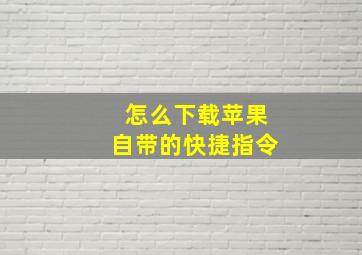 怎么下载苹果
自带的快捷指令